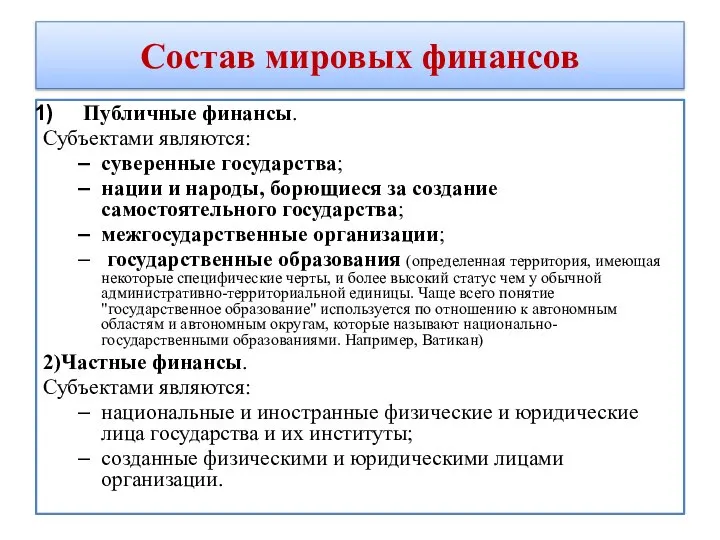 Состав мировых финансов

1) Публичные финансы.
Субъектами являются:
– суверенные государства;
– нации и народы, борющиеся за создание самостоятельного государства;
– межгосударственные организации;
– государственные образования (определенная территория, имеющая некоторые специфические черты, и более высокий статус чем у обычной административно-территориальной единицы. Чаще всего понятие "государственное образование" используется по отношению к автономным областям и автономным округам, которые называют национально-государственными образованиями. Например, Ватикан)

2)Частные финансы.
Субъектами являются:
– национальные и иностранные физические и юридические лица государства и их институты;
– созданные физическими и юридическими лицами организации.